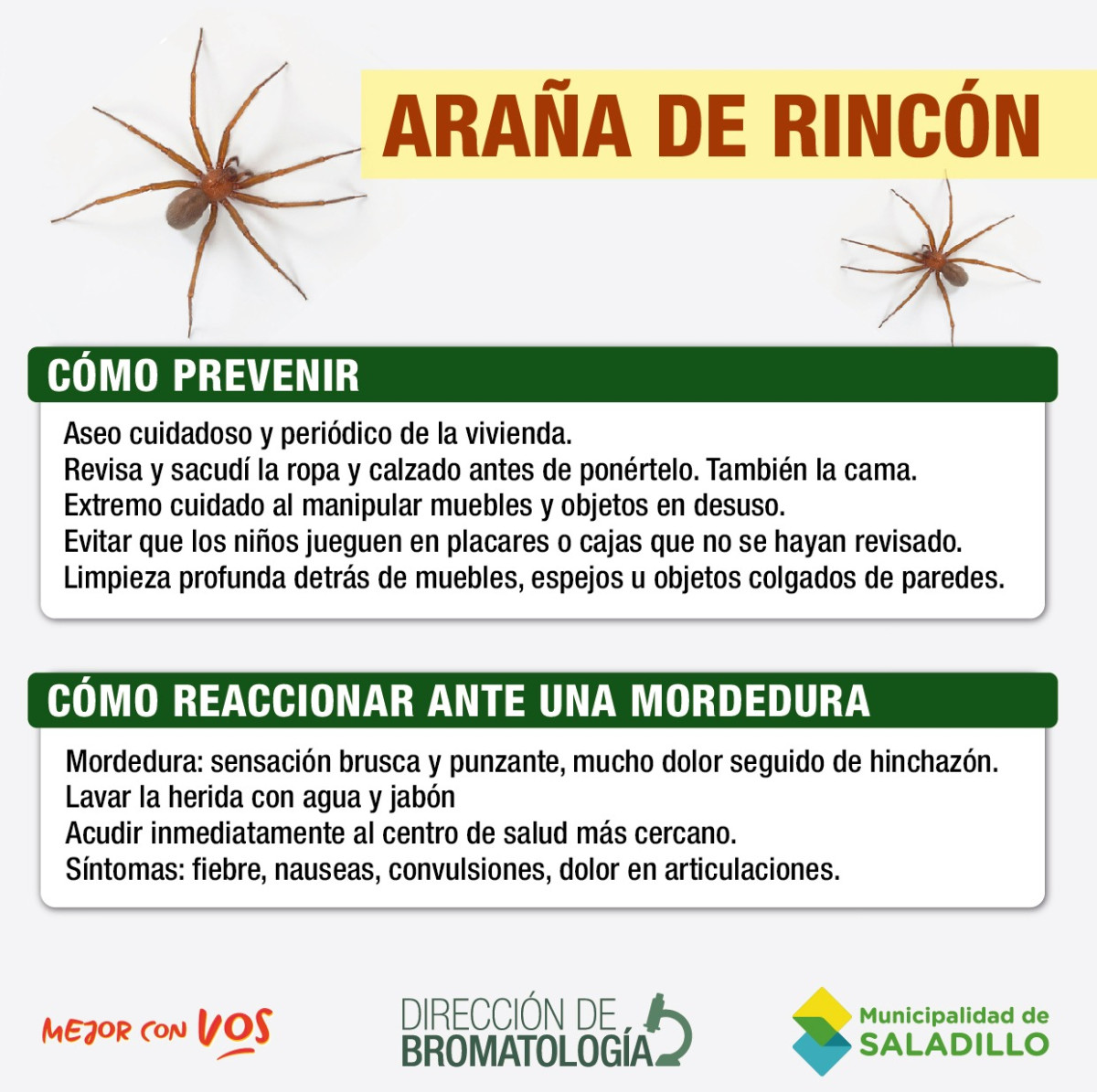 ARAÑA DE RINCÓN

CÓMO PREVENIR

Aseo cuidadoso y periódico de la vivienda.
Revisa y sacudí la ropa y calzado antes de ponértelo. También la cama.
Extremo cuidado al manipular muebles y objetos en desuso.
Evitar que los niños jueguen en placares o cajas que no se hayan revisado.
Limpieza profunda detrás de muebles, espejos u objetos colgados de paredes.

CÓMO REACCIONAR ANTE UNA MORDEDURA

Mordedura: sensación brusca y punzante, mucho dolor seguido de hinchazón.
Lavar la herida con agua y jabón
Acudir inmediatamente al centro de salud más cercano.
Síntomas: fiebre, nauseas, convulsiones, dolor en articulaciones.

MEJOR CON VOS

DIRECCIÓN DE BROMATOLOGÍA

Municipalidad de SALADILLO